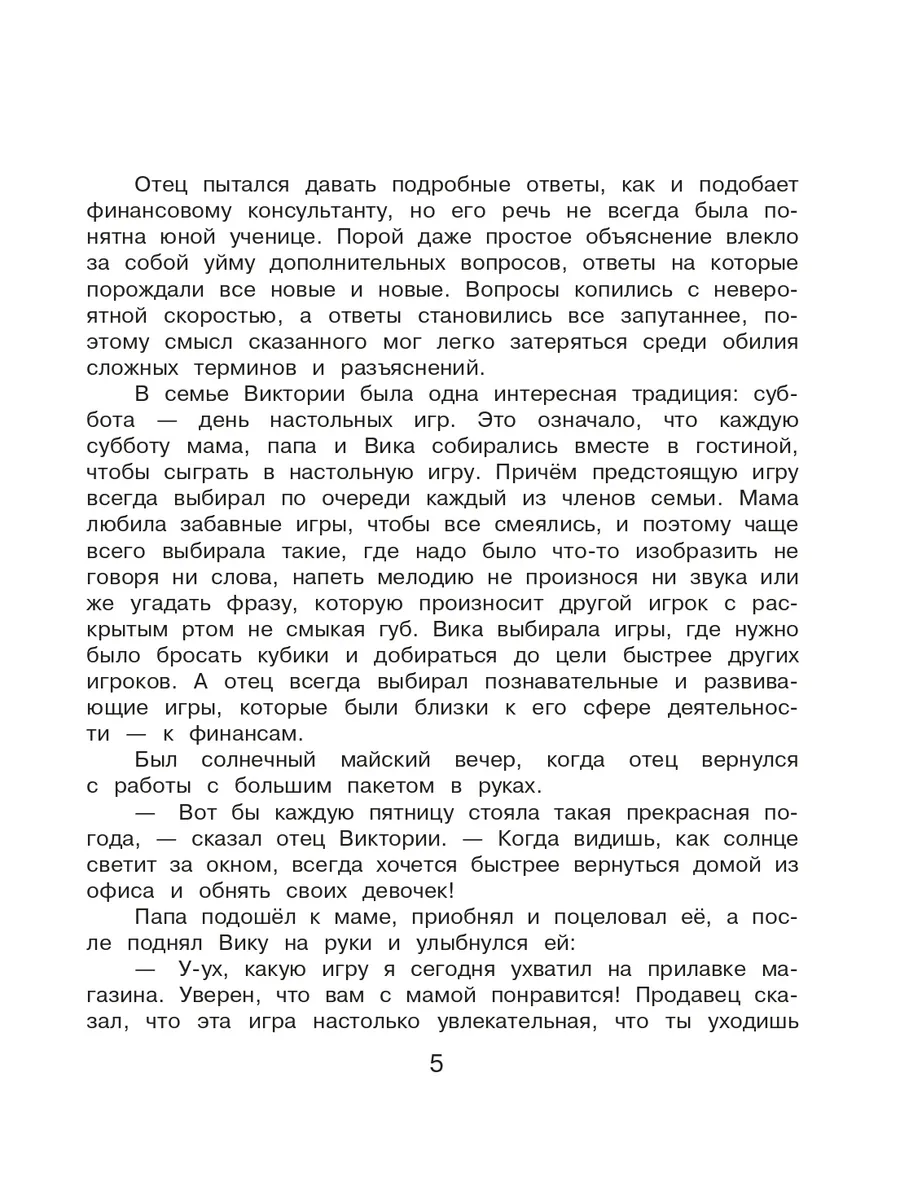 Отец пытался давать подробные ответы, как и подобает финансовому консультанту, но его речь не всегда была понятна юной ученице. Порой даже простое объяснение влекло за собой уйму дополнительных вопросов, ответы на которые порождали все новые и новые. Вопросы копились с невероятной скоростью, а ответы становились все запутаннее, поэтому смысл сказанного мог легко затеряться среди обилия сложных терминов и разъяснений.

В семье Виктории была одна интересная традиция: суббота — день настольных игр. Это означало, что каждую субботу мама, папа и Вика собирались вместе в гостиной, чтобы сыграть в настольную игру. Причём предстоящую игру всегда выбирал по очереди каждый из членов семьи. Мама любила забавные игры, чтобы все смеялись, и поэтому чаще всего выбирала такие, где надо было что-то изобразить не говоря ни слова, напеть мелодию не произнося ни звука или же угадать фразу, которую произносит другой игрок с раскрытым ртом не смыкая губ. Вика выбирала игры, где нужно было бросать кубики и добираться до цели быстрее других игроков. А отец всегда выбирал познавательные и развивающие игры, которые были близки к его сфере деятельности — к финансам.

Был солнечный майский вечер, когда отец вернулся с работы с большим пакетом в руках.

— Вот бы каждую пятницу стояла такая прекрасная погода, — сказал отец Виктории. — Когда видишь, как солнце светит за окном, всегда хочется быстрее вернуться домой из офиса и обнять своих девочек!

Папа подошёл к маме, приобнял и поцеловал её, а после поднял Вику на руки и улыбнулся ей:

— У-ух, какую игру я сегодня ухватил на прилавке магазина. Уверен, что вам с мамой понравится! Продавец сказал, что эта игра настолько увлекательная, что ты уходишь

5